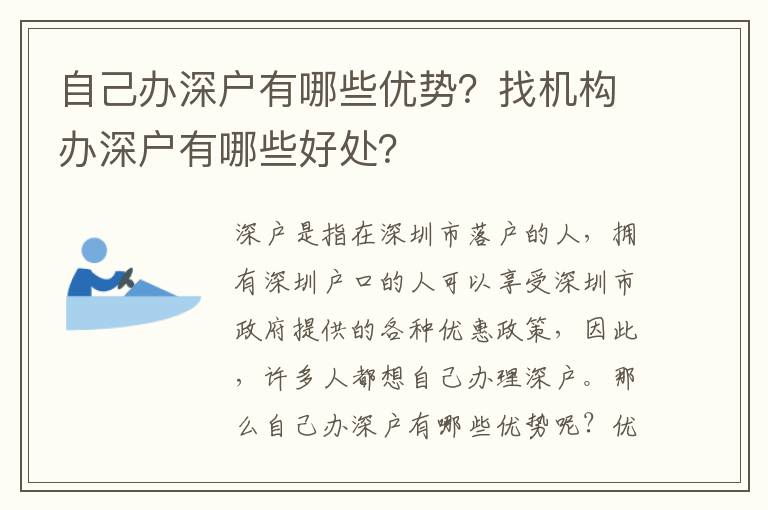 自己办深户有哪些优势？找机构办深户有哪些好处？

深户是指在深圳市落户的人，拥有深圳户口的人可以享受深圳市政府提供的各种优惠政策，因此，许多人都想自己办理深户。那么自己办深户有哪些优势呢？优